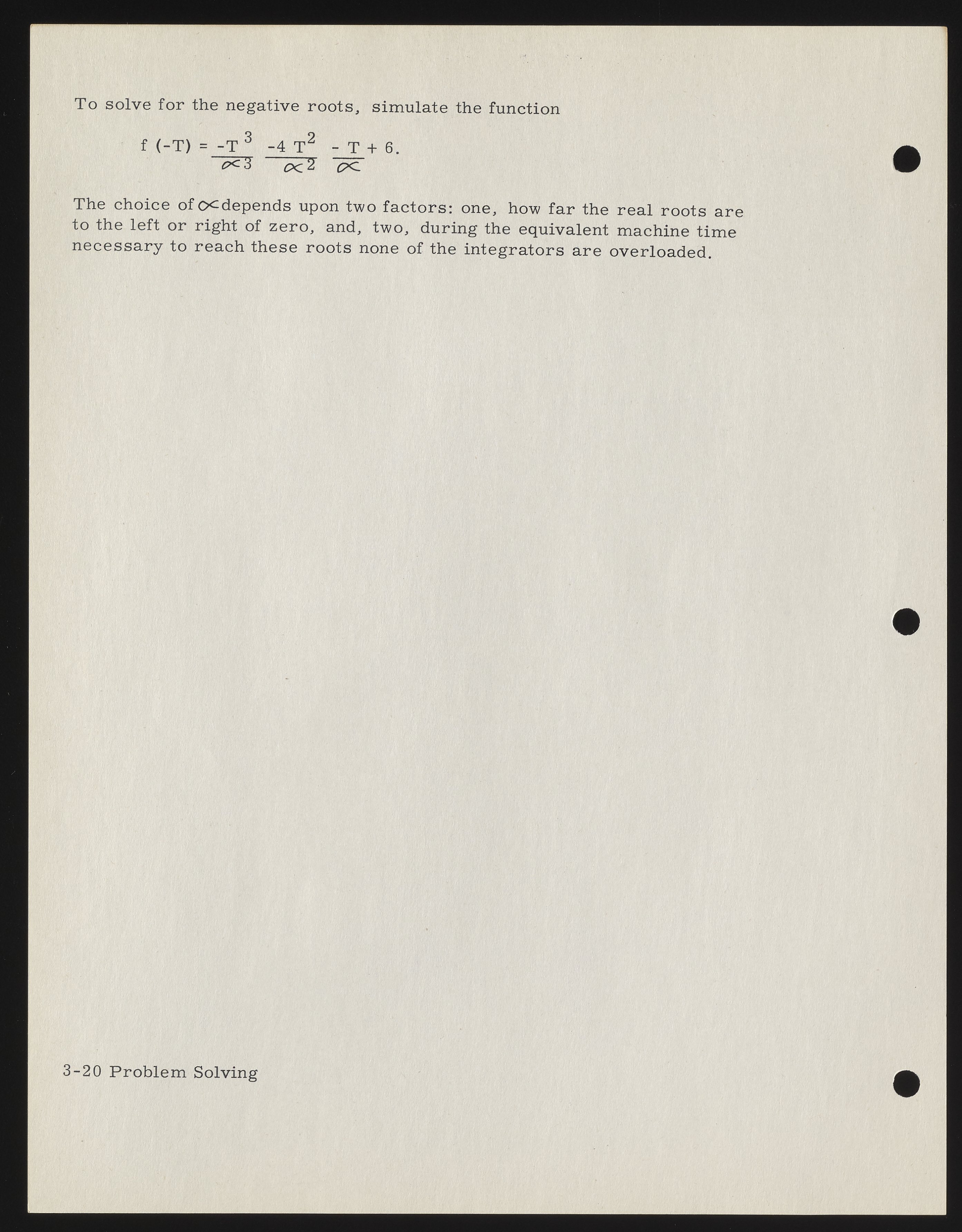 To solve for the negative roots, simulate the function

$f(-T) = \frac{-T^3}{\alpha^3} \frac{-4T^2}{\alpha^2} \frac{-T}{\alpha} + 6.$

The choice of $\alpha$ depends upon two factors: one, how far the real roots are to the left or right of zero, and, two, during the equivalent machine time necessary to reach these roots none of the integrators are overloaded.

3-20 Problem Solving